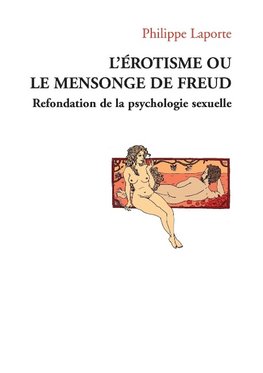 Philippe Laporte

L'ÉROTISME OU LE MENSONGE DE FREUD

Refondation de la psychologie sexuelle